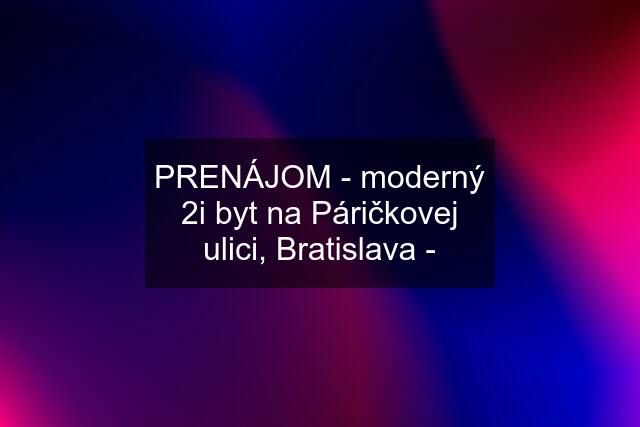 PRENÁJOM - moderný 2i byt na Páričkovej ulici, Bratislava -